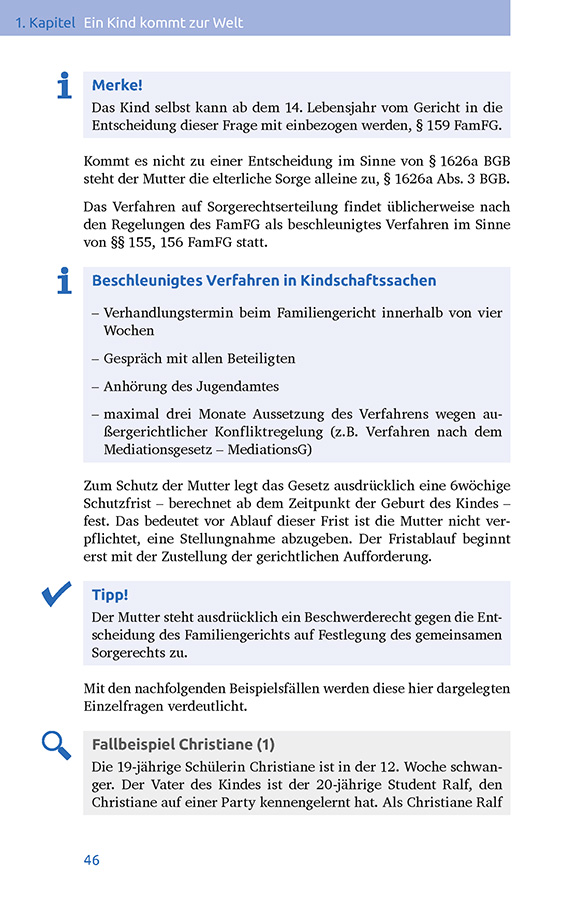 1. Kapitel Ein Kind kommt zur Welt

Merke!
Das Kind selbst kann ab dem 14. Lebensjahr vom Gericht in die Entscheidung dieser Frage mit einbezogen werden, § 159 FamFG.

Kommt es nicht zu einer Entscheidung im Sinne von § 1626a BGB steht der Mutter die elterliche Sorge alleine zu, § 1626a Abs. 3 BGB.

Das Verfahren auf Sorgerechtserteilung findet üblicherweise nach den Regelungen des FamFG als beschleunigtes Verfahren im Sinne von §§ 155, 156 FamFG statt.

Beschleunigtes Verfahren in Kindschaftssachen

– Verhandlungstermin beim Familiengericht innerhalb von vier Wochen

– Gespräch mit allen Beteiligten

– Anhörung des Jugendamtes

– maximal drei Monate Aussetzung des Verfahrens wegen außergerichtlicher Konfliktregelung (z.B. Verfahren nach dem Mediationsgesetz – MediationsG)

Zum Schutz der Mutter legt das Gesetz ausdrücklich eine 6wöchige Schutzfrist – berechnet ab dem Zeitpunkt der Geburt des Kindes – fest. Das bedeutet vor Ablauf dieser Frist ist die Mutter nicht verpflichtet, eine Stellungnahme abzugeben. Der Fristablauf beginnt erst mit der Zustellung der gerichtlichen Aufforderung.

Tipp!
Der Mutter steht ausdrücklich ein Beschwerderecht gegen die Entscheidung des Familiengerichts auf Festlegung des gemeinsamen Sorgerechts zu.

Mit den nachfolgenden Beispielsfällen werden diese hier dargelegten Einzelfragen verdeutlicht.

Fallbeispiel Christiane (1)
Die 19-jährige Schülerin Christiane ist in der 12. Woche schwanger. Der Vater des Kindes ist der 20-jährige Student Ralf, den Christiane auf einer Party kennengelernt hat. Als Christiane Ralf

46